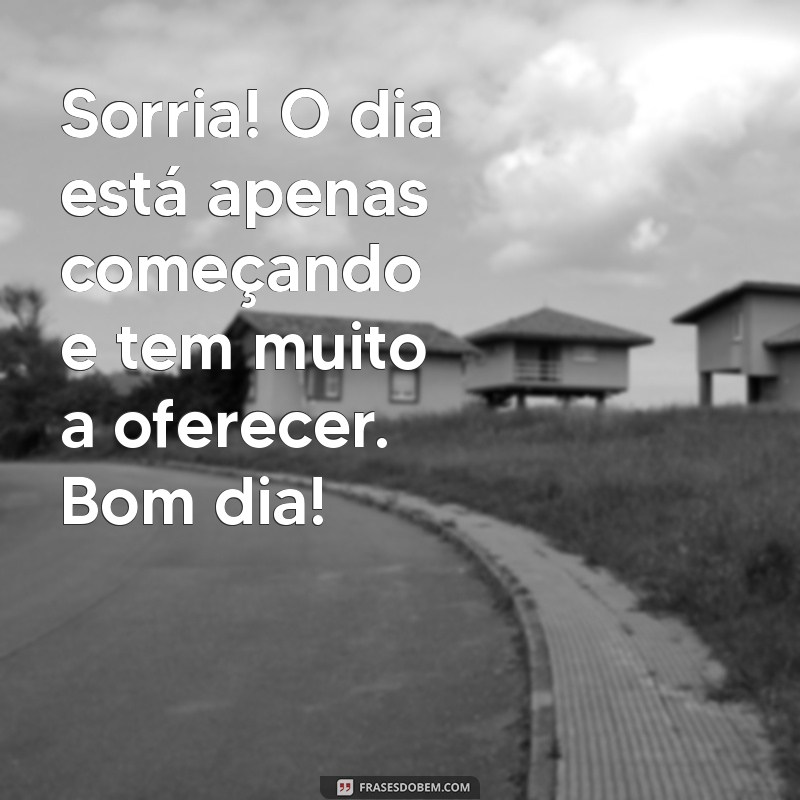 Sorria! O dia está apenas começando e tem muito a oferecer. Bom dia!

FRASESDOBEM.COM